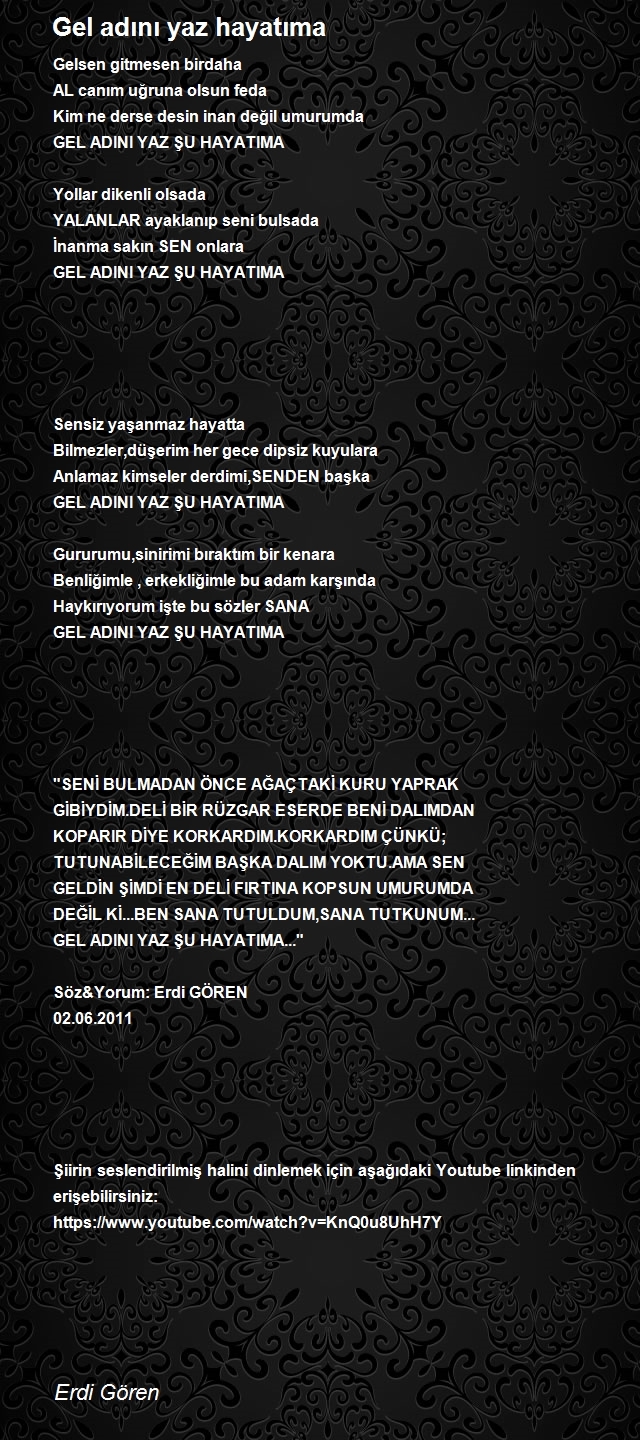 Gel adını yaz hayatıma

Gelsen gitmesen birdaha
AL canım uğruna olsun feda
Kim ne derse desin inan değil umurumda
GEL ADINI YAZ ŞU HAYATIMA

Yollar dikenli olsada
YALANLAR ayaklanıp seni bulsada
İnanma sakın SEN onlara
GEL ADINI YAZ ŞU HAYATIMA

Sensiz yaşanmaz hayatta
Bilmezler,düşerim her gece dipsiz kuyulara
Anlamaz kimseler derdimi,SENDEN başka
GEL ADINI YAZ ŞU HAYATIMA

Gururumu,sinirimi bıraktım bir kenara
Benliğimle , erkekliğimle bu adam karşında
Haykırıyorum işte bu sözler SANA
GEL ADINI YAZ ŞU HAYATIMA

"SENİ BULMADAN ÖNCE AĞAÇTAKİ KURU YAPRAK GİBİYDİM.DELİ BİR RÜZGAR ESERDE BENİ DALIMDAN KOPARIR DİYE KORKARDIM.KORKARDIM ÇÜNKÜ; TUTUNABİLECEĞİM BAŞKA DALIM YOKTU.AMA SEN GELDİN ŞİMDİ EN DELİ FIRTINA KOPSUN UMURUMDA DEĞİL Kİ...BEN SANA TUTULDUM,SANA TUTKUNUM... GEL ADINI YAZ ŞU HAYATIMA..."

Söz&Yorum: Erdi GÖREN
02.06.2011

Şiirin seslendirilmiş halini dinlemek için aşağıdaki Youtube linkinden erişebilirsiniz:
https://www.youtube.com/watch?v=KnQ0u8UhH7Y

Erdi Gören